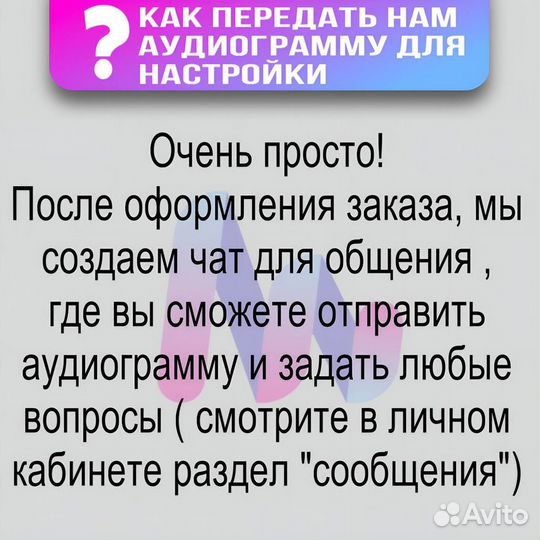 ? КАК ПЕРЕДАТЬ НАМ АУДИОГРАММУ ДЛЯ НАСТРОЙКИ

Очень просто!
После оформления заказа, мы создаем чат для общения , где вы сможете отправить аудиограмму и задать любые вопросы ( смотрите в личном кабинете раздел "сообщения")

Avito